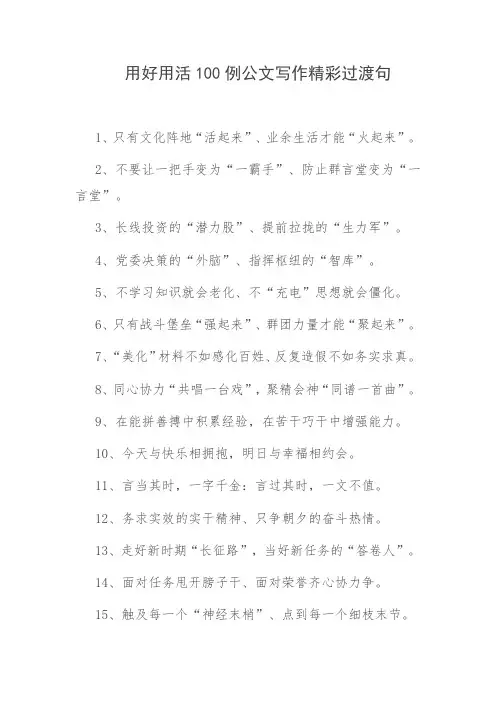 用好用活 100 例公文写作精彩过渡句

1、只有文化阵地“活起来”、业余生活才能“火起来”。

2、不要让一把手变为“一霸手”、防止群言堂变为“一言堂”。

3、长线投资的“潜力股”、提前拉拢的“生力军”。

4、党委决策的“外脑”、指挥枢纽的“智库”。

5、不学习知识就会老化、不“充电”思想就会僵化。

6、只有战斗堡垒“强起来”、群团力量才能“聚起来”。

7、“美化”材料不如感化百姓、反复造假不如务实求真。

8、同心协力“共唱一台戏”，聚精会神“同谱一首曲”。

9、在能拼善搏中积累经验，在苦干巧干中增强能力。

10、今天与快乐相拥抱，明日与幸福相约会。

11、言当其时，一字千金；言过其时，一文不值。

12、务求实效的实干精神、只争朝夕的奋斗热情。

13、走好新时期“长征路”，当好新任务的“答卷人”。

14、面对任务甩开膀子干、面对荣誉齐心协力争。

15、触及每一个“神经末梢”、点到每一个细枝末节。